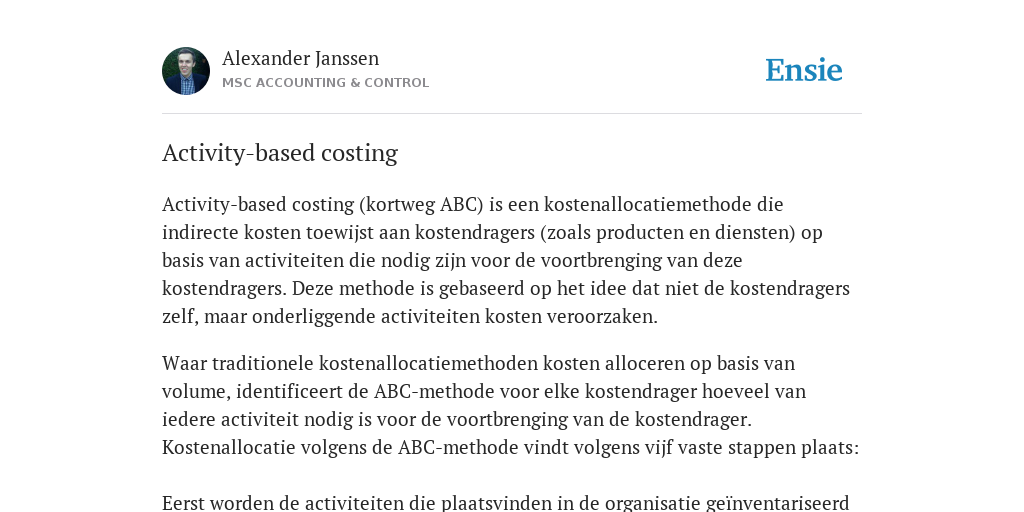 Alexander Janssen
MSC ACCOUNTING & CONTROL

Ensie

Activity-based costing

Activity-based costing (kortweg ABC) is een kostenallocatiemethode die indirecte kosten toewijst aan kostendragers (zoals producten en diensten) op basis van activiteiten die nodig zijn voor de voortbrenging van deze kostendragers. Deze methode is gebaseerd op het idee dat niet de kostendragers zelf, maar onderliggende activiteiten kosten veroorzaken.

Waar traditionele kostenallocatiemethoden kosten alloceren op basis van volume, identificeert de ABC-methode voor elke kostendrager hoeveel van iedere activiteit nodig is voor de voortbrenging van de kostendrager. Kostenallocatie volgens de ABC-methode vindt volgens vijf vaste stappen plaats:

Eerst worden de activiteiten die plaatsvinden in de organisatie geïnventariseerd